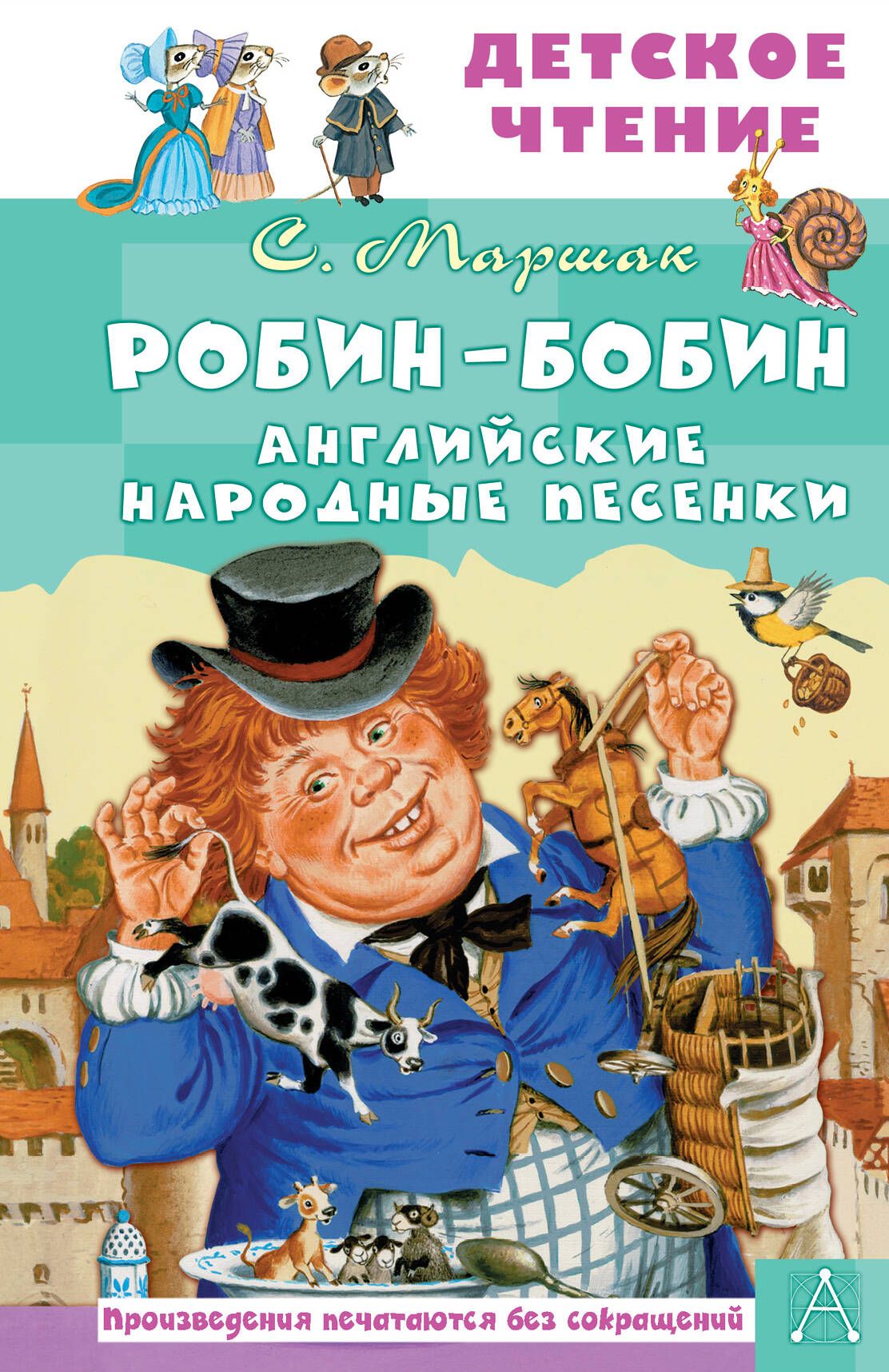 ДЕТСКОЕ ЧТЕНИЕ

С. Маршак

РОБИН-БОБИН

АНГЛИЙСКИЕ НАРОДНЫЕ ПЕСЕНКИ

Произведения печатаются без сокращений

А